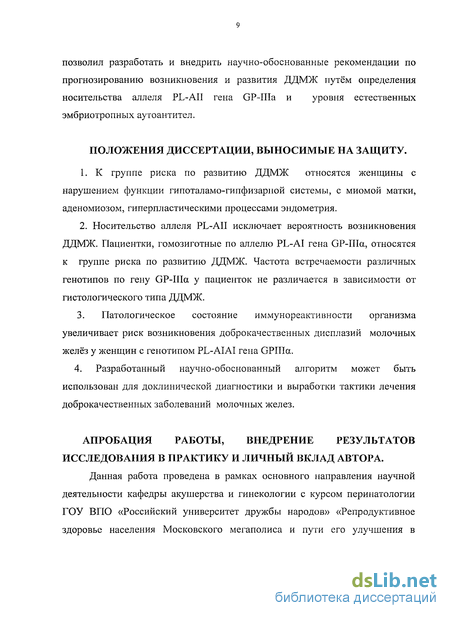 9

позволил разработать и внедрить научно-обоснованные рекомендации по прогнозированию возникновения и развития ДДМЖ путём определения носительства аллеля PL-AII гена GP-IIIa и уровня естественных эмбриотропных аутоантител.

ПОЛОЖЕНИЯ ДИССЕРТАЦИИ, ВЫНОСИМЫЕ НА ЗАЩИТУ.

1. К группе риска по развитию ДДМЖ относятся женщины с нарушением функции гипоталамо-гипфизарной системы, с миомой матки, аденомиозом, гиперпластическими процессами эндометрия.

2. Носительство аллеля PL-AII исключает вероятность возникновения ДДМЖ. Пациентки, гомозиготные по аллелю PL-AI гена GP-IIIα, относятся к группе риска по развитию ДДМЖ. Частота встречаемости различных генотипов по гену GP-IIIα у пациенток не различается в зависимости от гистологического типа ДДМЖ.

3. Патологическое состояние иммунореактивности организма увеличивает риск возникновения доброкачественных дисплазий молочных желёз у женщин с генотипом PL-AIAI гена GPIIIα.

4. Разработанный научно-обоснованный алгоритм может быть использован для доклинической диагностики и выработки тактики лечения доброкачественных заболеваний молочных желез.

АПРОБАЦИЯ РАБОТЫ, ВНЕДРЕНИЕ РЕЗУЛЬТАТОВ ИССЛЕДОВАНИЯ В ПРАКТИКУ И ЛИЧНЫЙ ВКЛАД АВТОРА.

Данная работа проведена в рамках основного направления научной деятельности кафедры акушерства и гинекологии с курсом перинатологии ГОУ ВПО «Российский университет дружбы народов» «Репродуктивное здоровье населения Московского мегаполиса и пути его улучшения в

dsLib.net
библиотека диссертаций